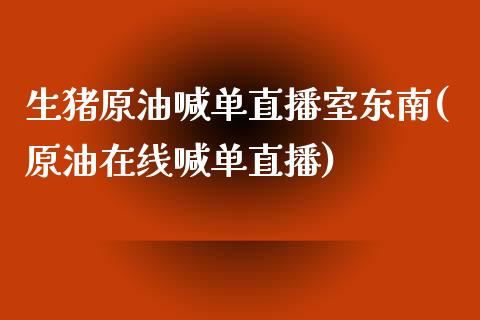 生猪原油喊单直播室东南(原油在线喊单直播)